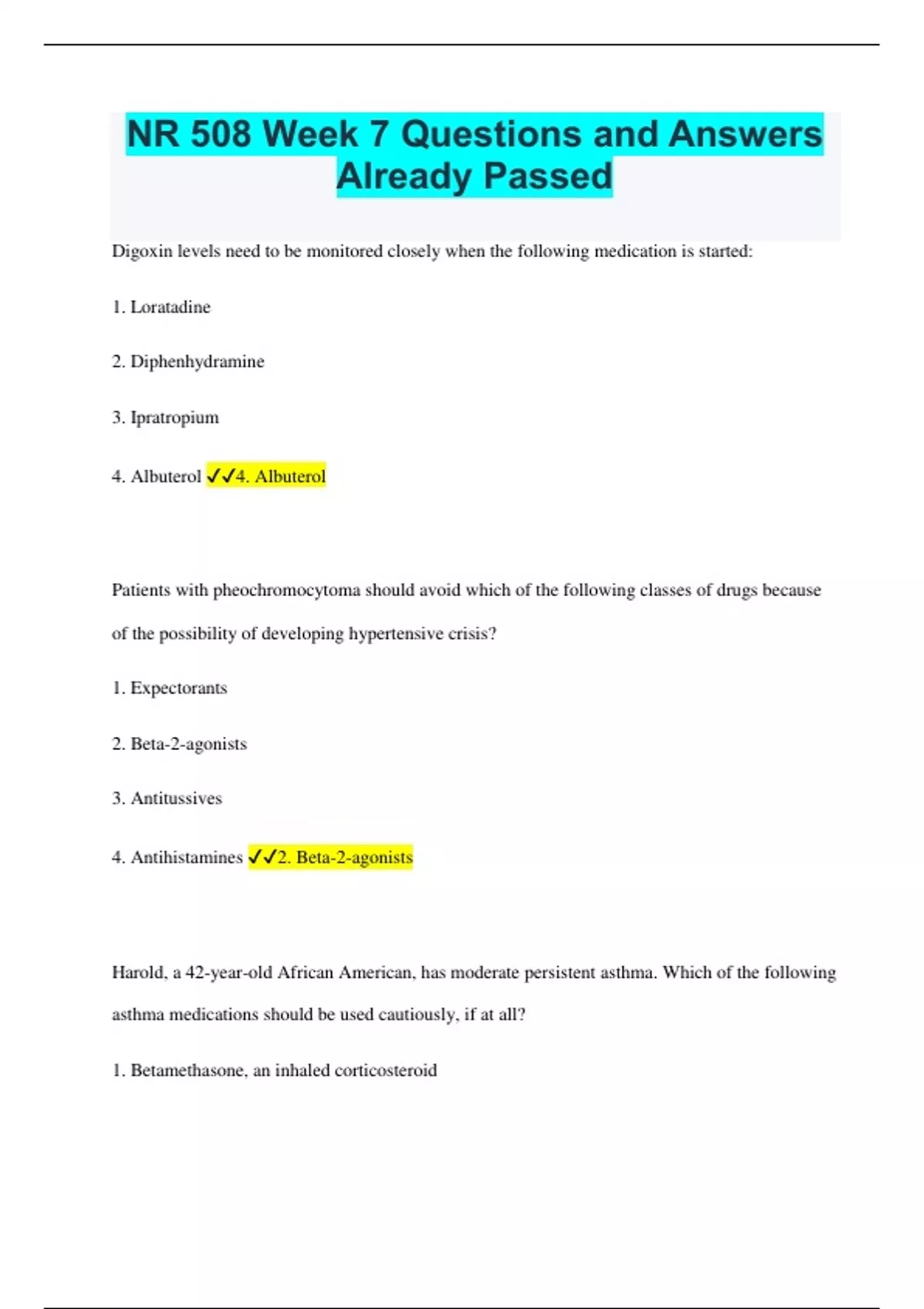 NR 508 Week 7 Questions and Answers Already Passed

Digoxin levels need to be monitored closely when the following medication is started:

1. Loratadine

2. Diphenhydramine

3. Ipratropium

4. Albuterol ✓✓4. Albuterol

Patients with pheochromocytoma should avoid which of the following classes of drugs because of the possibility of developing hypertensive crisis?

1. Expectorants

2. Beta-2-agonists

3. Antitussives

4. Antihistamines ✓✓2. Beta-2-agonists

Harold, a 42-year-old African American, has moderate persistent asthma. Which of the following asthma medications should be used cautiously, if at all?

1. Betamethasone, an inhaled corticosteroid